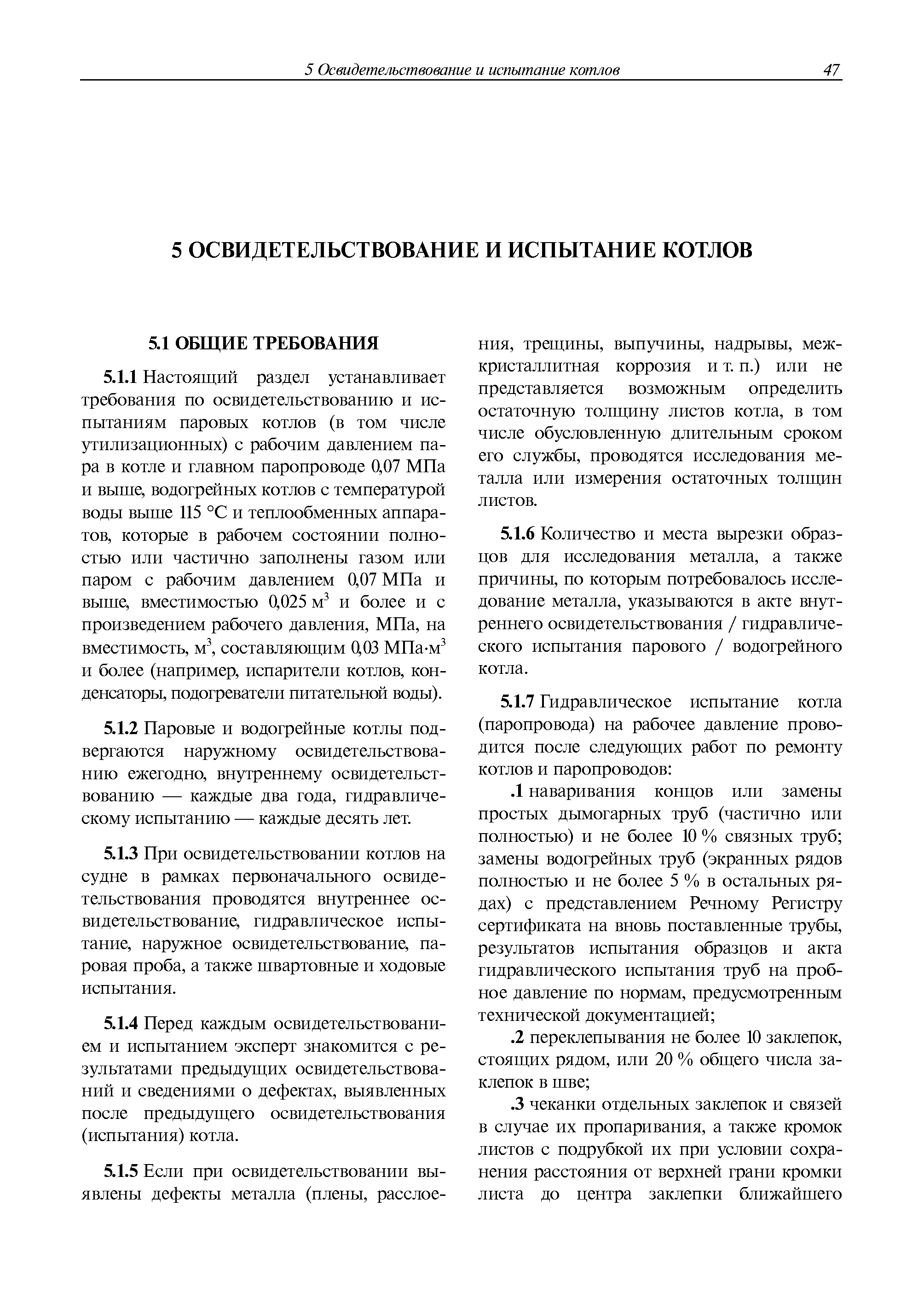 5 Освидетельствование и испытание котлов 47

5 ОСВИДЕТЕЛЬСТВОВАНИЕ И ИСПЫТАНИЕ КОТЛОВ

5.1 ОБЩИЕ ТРЕБОВАНИЯ

5.1.1 Настоящий раздел устанавливает требования по освидетельствованию и испытаниям паровых котлов (в том числе утилизационных) с рабочим давлением пара в котле и главном паропроводе 0,07 МПа и выше, водогрейных котлов с температурой воды выше 115 °С и теплообменных аппаратов, которые в рабочем состоянии полностью или частично заполнены газом или паром с рабочим давлением 0,07 МПа и выше, вместимостью 0,025 м$^3$ и более и с произведением рабочего давления, МПа, на вместимость, м$^3$, составляющим 0,03 МПа·м$^3$ и более (например, испарители котлов, конденсаторы, подогреватели питательной воды).

5.1.2 Паровые и водогрейные котлы подвергаются наружному освидетельствованию ежегодно, внутреннему освидетельствованию — каждые два года, гидравлическому испытанию — каждые десять лет.

5.1.3 При освидетельствовании котлов на судне в рамках первоначального освидетельствования проводятся внутреннее освидетельствование, гидравлическое испытание, наружное освидетельствование, паровая проба, а также швартовные и ходовые испытания.

5.1.4 Перед каждым освидетельствованием и испытанием эксперт знакомится с результатами предыдущих освидетельствований и сведениями о дефектах, выявленных после предыдущего освидетельствования (испытания) котла.

5.1.5 Если при освидетельствовании выявлены дефекты металла (плены, расслоения, трещины, выпучины, надрывы, межкристаллитная коррозия и т. п.) или не представляется возможным определить остаточную толщину листов котла, в том числе обусловленную длительным сроком его службы, проводятся исследования металла или измерения остаточных толщин листов.

5.1.6 Количество и места вырезки образцов для исследования металла, а также причины, по которым потребовалось исследование металла, указываются в акте внутреннего освидетельствования / гидравлического испытания парового / водогрейного котла.

5.1.7 Гидравлическое испытание котла (паропровода) на рабочее давление проводится после следующих работ по ремонту котлов и паропроводов:

.1 наваривания концов или замены простых дымогарных труб (частично или полностью) и не более 10 % связных труб; замены водогрейных труб (экранных рядов полностью и не более 5 % в остальных рядах) с представлением Речному Регистру сертификата на вновь поставленные трубы, результатов испытания образцов и акта гидравлического испытания труб на пробное давление по нормам, предусмотренным технической документацией;

.2 переклепывания не более 10 заклепок, стоящих рядом, или 20 % общего числа заклепок в шве;

.3 чеканки отдельных заклепок и связей в случае их пропаривания, а также кромок листов с подрубкой их при условии сохранения расстояния от верхней грани кромки листа до центра заклепки ближайшего